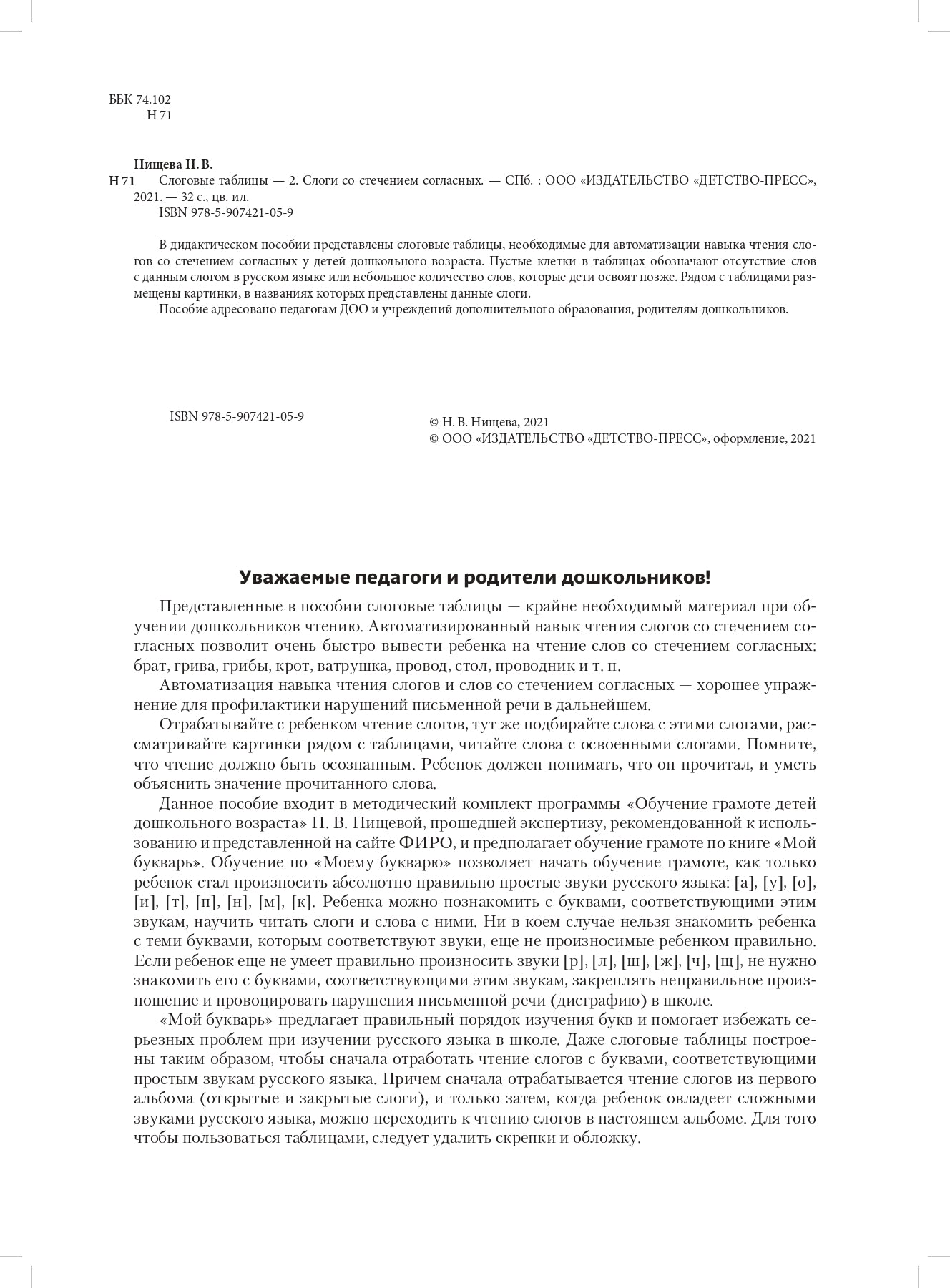 ББК 74.102
Н 71

Нищева Н. В.
Н 71 Слоговые таблицы — 2. Слоги со стечением согласных. — СПб. : ООО «ИЗДАТЕЛЬСТВО «ДЕТСТВО-ПРЕСС», 2021. — 32 с., цв. ил.
ISBN 978-5-907421-05-9

В дидактическом пособии представлены слоговые таблицы, необходимые для автоматизации навыка чтения слогов со стечением согласных у детей дошкольного возраста. Пустые клетки в таблицах обозначают отсутствие слов с данным слогом в русском языке или небольшое количество слов, которые дети освоят позже. Рядом с таблицами размещены картинки, в названиях которых представлены данные слоги.
Пособие адресовано педагогам ДОО и учреждений дополнительного образования, родителям дошкольников.

ISBN 978-5-907421-05-9

© Н. В. Нищева, 2021
© ООО «ИЗДАТЕЛЬСТВО «ДЕТСТВО-ПРЕСС», оформление, 2021

Уважаемые педагоги и родители дошкольников!

Представленные в пособии слоговые таблицы — крайне необходимый материал при обучении дошкольников чтению. Автоматизированный навык чтения слогов со стечением согласных позволит очень быстро вывести ребенка на чтение слов со стечением согласных: брат, грива, грибы, крот, ватрушка, провод, стол, проводник и т. п.

Автоматизация навыка чтения слогов и слов со стечением согласных — хорошее упражнение для профилактики нарушений письменной речи в дальнейшем.

Отрабатывайте с ребенком чтение слогов, тут же подбирайте слова с этими слогами, рассматривайте картинки рядом с таблицами, читайте слова с освоенными слогами. Помните, что чтение должно быть осознанным. Ребенок должен понимать, что он прочитал, и уметь объяснить значение прочитанного слова.

Данное пособие входит в методический комплект программы «Обучение грамоте детей дошкольного возраста» Н. В. Нищевой, прошедшей экспертизу, рекомендованной к использованию и представленной на сайте ФИРО, и предполагает обучение грамоте по книге «Мой букварь». Обучение по «Моему букварю» позволяет начать обучение грамоте, как только ребенок стал произносить абсолютно правильно простые звуки русского языка: [а], [у], [о], [и], [т], [п], [н], [м], [к]. Ребенка можно познакомить с буквами, соответствующими этим звукам, научить читать слоги и слова с ними. Ни в коем случае нельзя знакомить ребенка с теми буквами, которым соответствуют звуки, еще не произносимые ребенком правильно. Если ребенок еще не умеет правильно произносить звуки [р], [л], [ш], [ж], [ч], [щ], не нужно знакомить его с буквами, соответствующими этим звукам, закреплять неправильное произношение и провоцировать нарушения письменной речи (дисграфию) в школе.

«Мой букварь» предлагает правильный порядок изучения букв и помогает избежать серьезных проблем при изучении русского языка в школе. Даже слоговые таблицы построены таким образом, чтобы сначала отработать чтение слогов с буквами, соответствующими простым звукам русского языка. Причем сначала отрабатывается чтение слогов из первого альбома (открытые и закрытые слоги), и только затем, когда ребенок овладеет сложными звуками русского языка, можно переходить к чтению слогов в настоящем альбоме. Для того чтобы пользоваться таблицами, следует удалить скрепки и обложку.